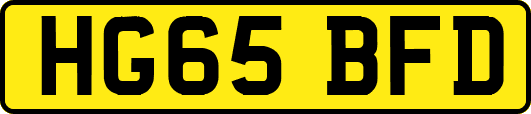 HG65 BFD